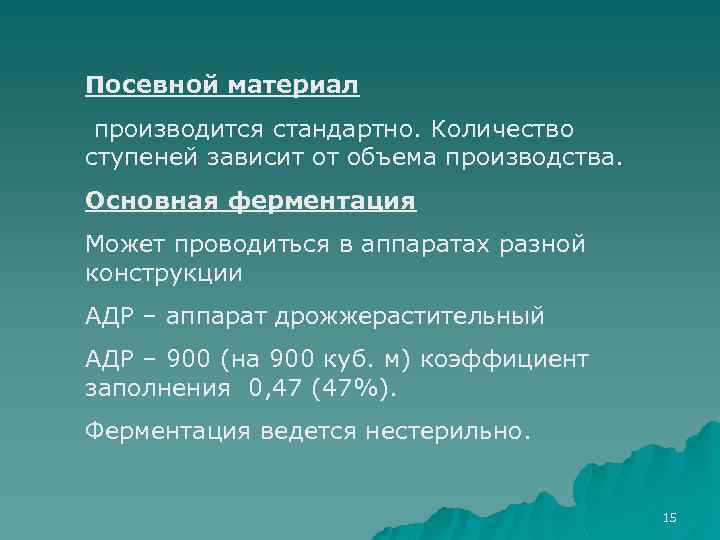 Посевной материал

производится стандартно. Количество ступеней зависит от объема производства.

Основная ферментация

Может проводиться в аппаратах разной конструкции

АДР – аппарат дрожжерастительный

АДР – 900 (на 900 куб. м) коэффициент заполнения 0,47 (47%).

Ферментация ведется нестерильно.

15